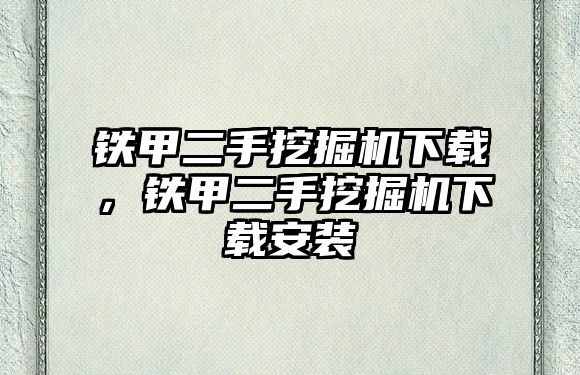 铁甲二手挖掘机下载，铁甲二手挖掘机下载安装